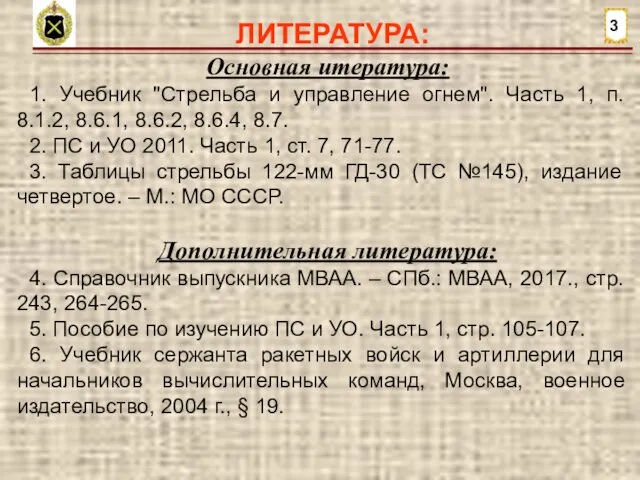 3

ЛИТЕРАТУРА:

Основная итература:

1. Учебник "Стрельба и управление огнем". Часть 1, п. 8.1.2, 8.6.1, 8.6.2, 8.6.4, 8.7.

2. ПС и УО 2011. Часть 1, ст. 7, 71-77.

3. Таблицы стрельбы 122-мм ГД-30 (ТС №145), издание четвертое. – М.: МО СССР.

Дополнительная литература:

4. Справочник выпускника МВАА. – СПб.: МВАА, 2017., стр. 243, 264-265.

5. Пособие по изучению ПС и УО. Часть 1, стр. 105-107.

6. Учебник сержанта ракетных войск и артиллерии для начальников вычислительных команд, Москва, военное издательство, 2004 г., § 19.